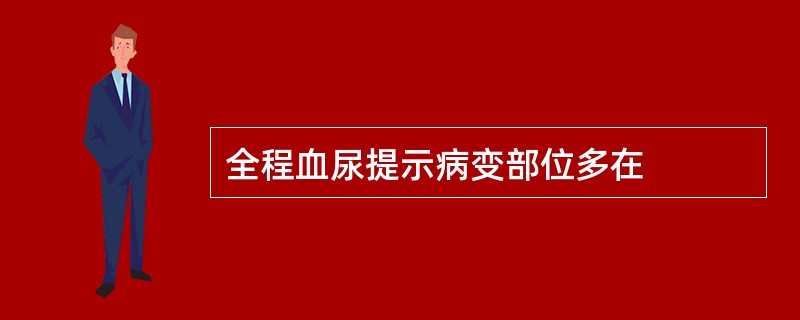 全程血尿提示病变部位多在